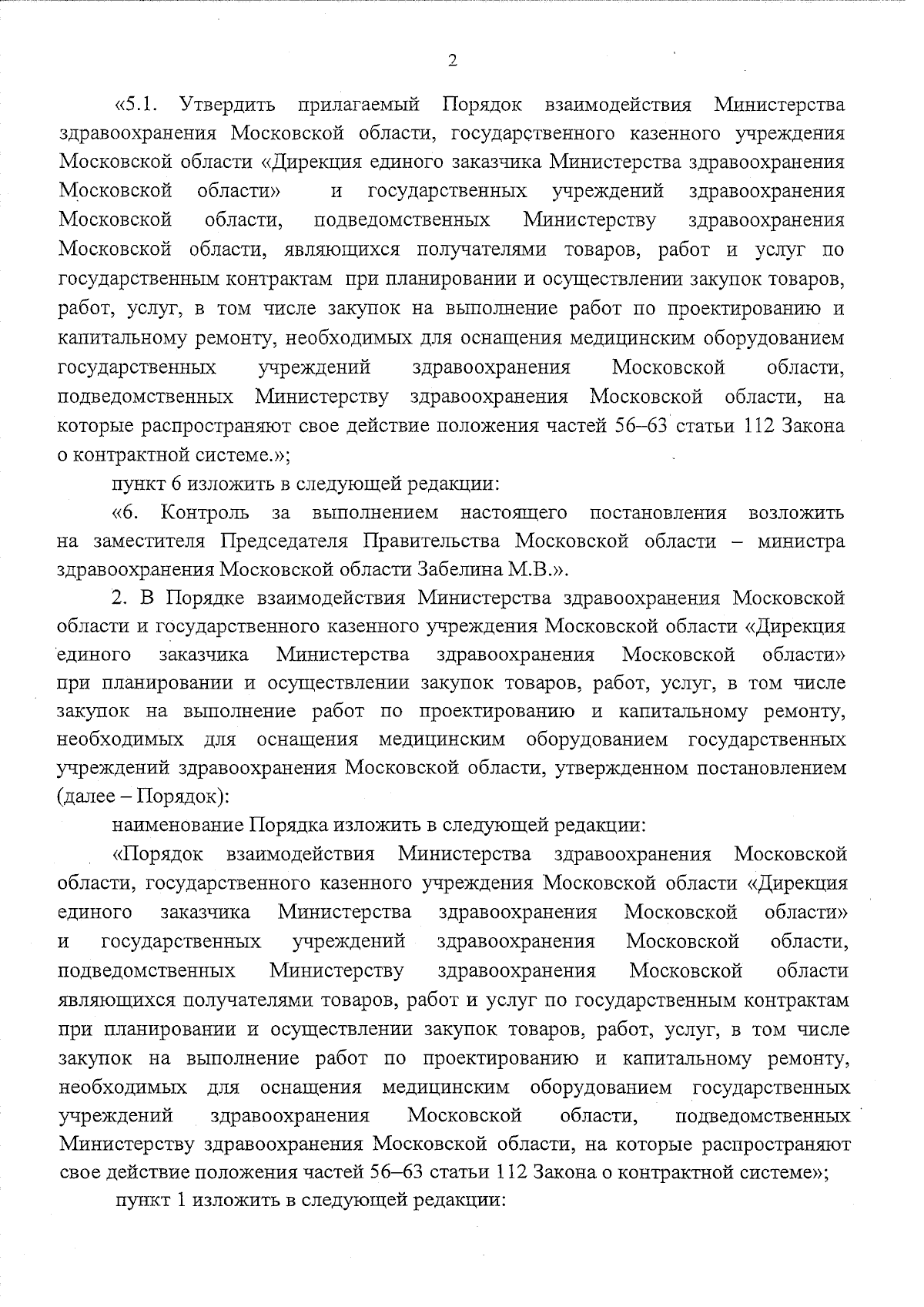 2

«5.1. Утвердить прилагаемый Порядок взаимодействия Министерства здравоохранения Московской области, государственного казенного учреждения Московской области «Дирекция единого заказчика Министерства здравоохранения Московской области» и государственных учреждений здравоохранения Московской области, подведомственных Министерству здравоохранения Московской области, являющихся получателями товаров, работ и услуг по государственным контрактам при планировании и осуществлении закупок товаров, работ, услуг, в том числе закупок на выполнение работ по проектированию и капитальному ремонту, необходимых для оснащения медицинским оборудованием государственных учреждений здравоохранения Московской области, подведомственных Министерству здравоохранения Московской области, на которые распространяют свое действие положения частей 56–63 статьи 112 Закона о контрактной системе.»;

пункт 6 изложить в следующей редакции:

«6. Контроль за выполнением настоящего постановления возложить на заместителя Председателя Правительства Московской области – министра здравоохранения Московской области Забелина М.В.».

2. В Порядке взаимодействия Министерства здравоохранения Московской области и государственного казенного учреждения Московской области «Дирекция единого заказчика Министерства здравоохранения Московской области» при планировании и осуществлении закупок товаров, работ, услуг, в том числе закупок на выполнение работ по проектированию и капитальному ремонту, необходимых для оснащения медицинским оборудованием государственных учреждений здравоохранения Московской области, утвержденном постановлением (далее – Порядок):

наименование Порядка изложить в следующей редакции:

«Порядок взаимодействия Министерства здравоохранения Московской области, государственного казенного учреждения Московской области «Дирекция единого заказчика Министерства здравоохранения Московской области» и государственных учреждений здравоохранения Московской области, подведомственных Министерству здравоохранения Московской области являющихся получателями товаров, работ и услуг по государственным контрактам при планировании и осуществлении закупок товаров, работ, услуг, в том числе закупок на выполнение работ по проектированию и капитальному ремонту, необходимых для оснащения медицинским оборудованием государственных учреждений здравоохранения Московской области, подведомственных Министерству здравоохранения Московской области, на которые распространяют свое действие положения частей 56–63 статьи 112 Закона о контрактной системе»;

пункт 1 изложить в следующей редакции: